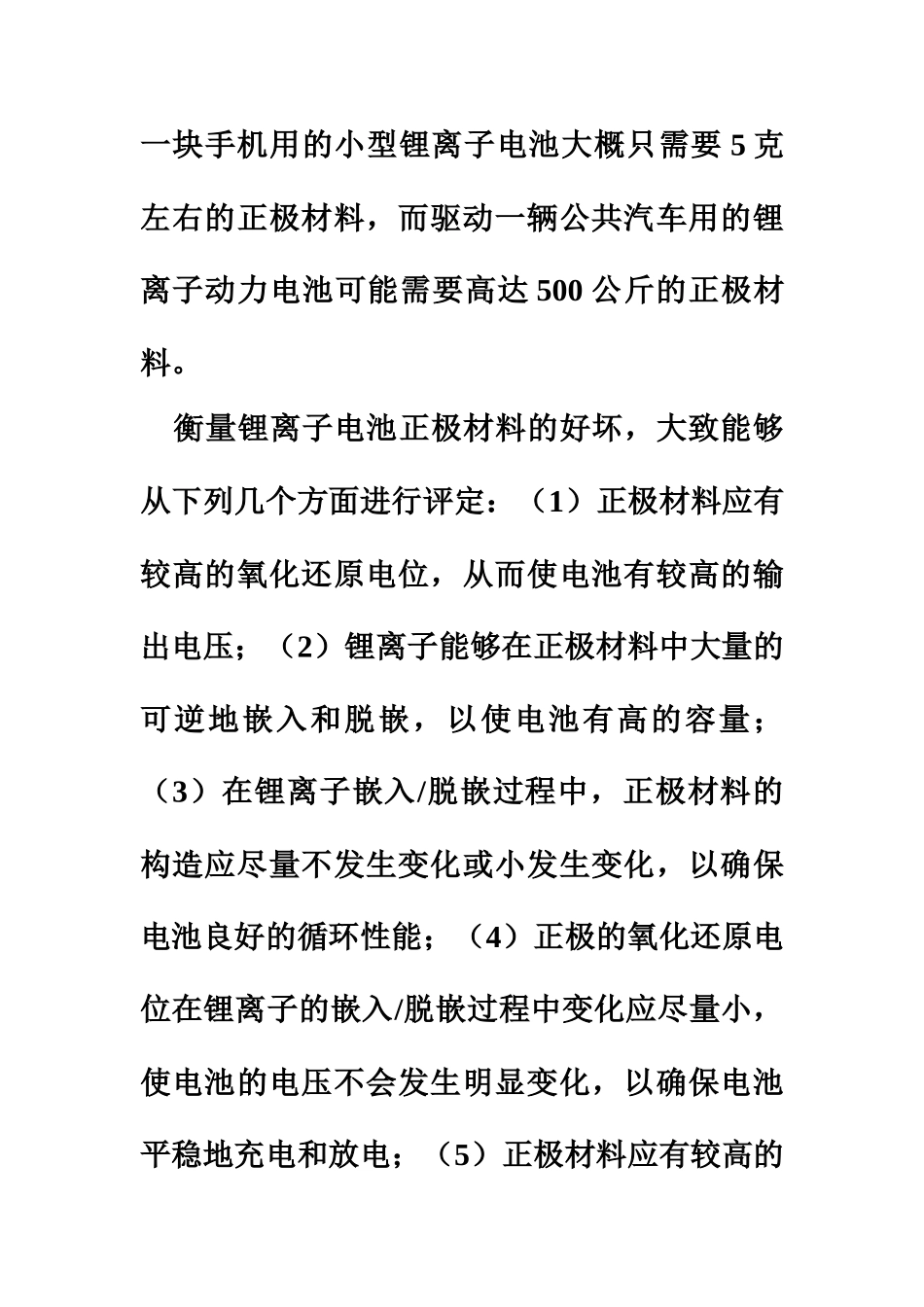 一块手机用的小型锂离子电池大概只需要 5 克左右的正极材料，而驱动一辆公共汽车用的锂离子动力电池可能需要高达 500 公斤的正极材料。

衡量锂离子电池正极材料的好坏，大致能够从下列几个方面进行评定：（1）正极材料应有较高的氧化还原电位，从而使电池有较高的输出电压；（2）锂离子能够在正极材料中大量的可逆地嵌入和脱嵌，以使电池有高的容量；（3）在锂离子嵌入/脱嵌过程中，正极材料的构造应尽量不发生变化或小发生变化，以确保电池良好的循环性能；（4）正极的氧化还原电位在锂离子的嵌入/脱嵌过程中变化应尽量小，使电池的电压不会发生明显变化，以确保电池平稳地充电和放电；（5）正极材料应有较高的